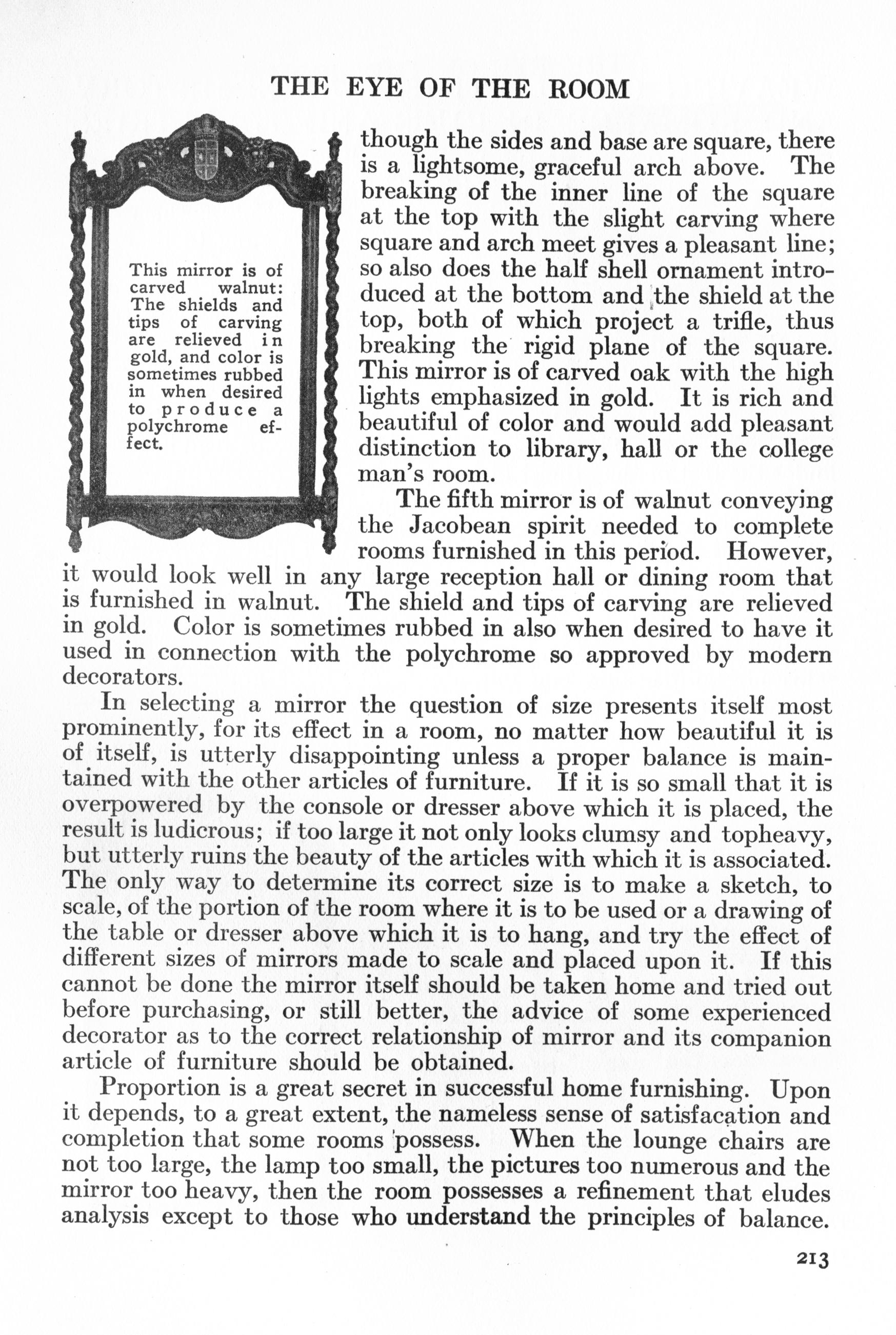 THE EYE OF THE ROOM

This mirror is of carved walnut: The shields and tips of carving are relieved in gold, and color is sometimes rubbed in when desired to produce a polychrome effect.

though the sides and base are square, there is a lightsome, graceful arch above. The breaking of the inner line of the square at the top with the slight carving where square and arch meet gives a pleasant line; so also does the half shell ornament introduced at the bottom and the shield at the top, both of which project a trifle, thus breaking the rigid plane of the square. This mirror is of carved oak with the high lights emphasized in gold. It is rich and beautiful of color and would add pleasant distinction to library, hall or the college man's room.

The fifth mirror is of walnut conveying the Jacobean spirit needed to complete rooms furnished in this period. However, it would look well in any large reception hall or dining room that is furnished in walnut. The shield and tips of carving are relieved in gold. Color is sometimes rubbed in also when desired to have it used in connection with the polychrome so approved by modern decorators.

In selecting a mirror the question of size presents itself most prominently, for its effect in a room, no matter how beautiful it is of itself, is utterly disappointing unless a proper balance is maintained with the other articles of furniture. If it is so small that it is overpowered by the console or dresser above which it is placed, the result is ludicrous; if too large it not only looks clumsy and topheavy, but utterly ruins the beauty of the articles with which it is associated. The only way to determine its correct size is to make a sketch, to scale, of the portion of the room where it is to be used or a drawing of the table or dresser above which it is to hang, and try the effect of different sizes of mirrors made to scale and placed upon it. If this cannot be done the mirror itself should be taken home and tried out before purchasing, or still better, the advice of some experienced decorator as to the correct relationship of mirror and its companion article of furniture should be obtained.

Proportion is a great secret in successful home furnishing. Upon it depends, to a great extent, the nameless sense of satisfacation and completion that some rooms possess. When the lounge chairs are not too large, the lamp too small, the pictures too numerous and the mirror too heavy, then the room possesses a refinement that eludes analysis except to those who understand the principles of balance.

213